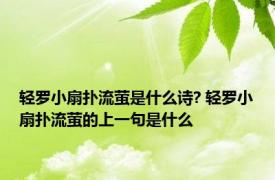 轻罗小扇扑流萤是什么诗? 轻罗小扇扑流萤的上一句是什么